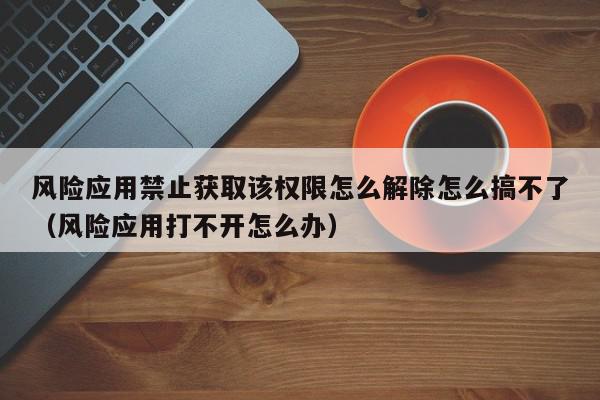 风险应用禁止获取该权限怎么解除怎么搞不了（风险应用打不开怎么办）